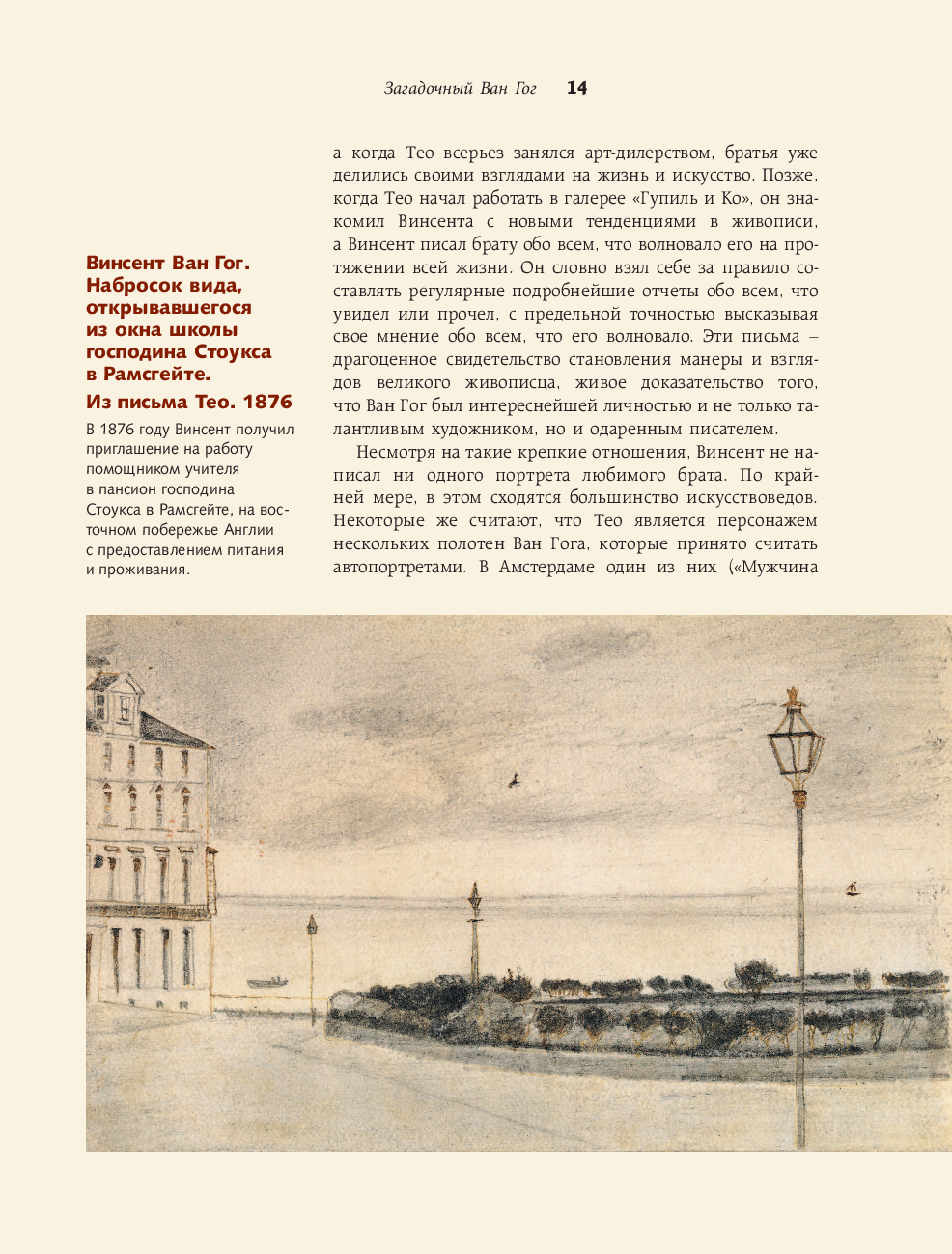 Загадочный Ван Гог 14

Винсент Ван Гог. Набросок вида, открывавшегося из окна школы господина Стоукса в Рамсгейте.

Из письма Тео. 1876

В 1876 году Винсент получил приглашение на работу помощником учителя в пансион господина Стоукса в Рамсгейте, на восточном побережье Англии с предоставлением питания и проживания.

а когда Тео всерьез занялся арт-дилерством, братья уже делились своими взглядами на жизнь и искусство. Позже, когда Тео начал работать в галерее «Гупиль и Ко», он знакомил Винсента с новыми тенденциями в живописи, а Винсент писал брату обо всем, что волновало его на протяжении всей жизни. Он словно взял себе за правило составлять регулярные подробнейшие отчеты обо всем, что увидел или прочел, с предельной точностью высказывая свое мнение обо всем, что его волновало. Эти письма – драгоценное свидетельство становления манеры и взглядов великого живописца, живое доказательство того, что Ван Гог был интереснейшей личностью и не только талантливым художником, но и одаренным писателем.

Несмотря на такие крепкие отношения, Винсент не написал ни одного портрета любимого брата. По крайней мере, в этом сходятся большинство искусствоведов. Некоторые же считают, что Тео является персонажем нескольких полотен Ван Гога, которые принято считать автопортретами. В Амстердаме один из них («Мужчина